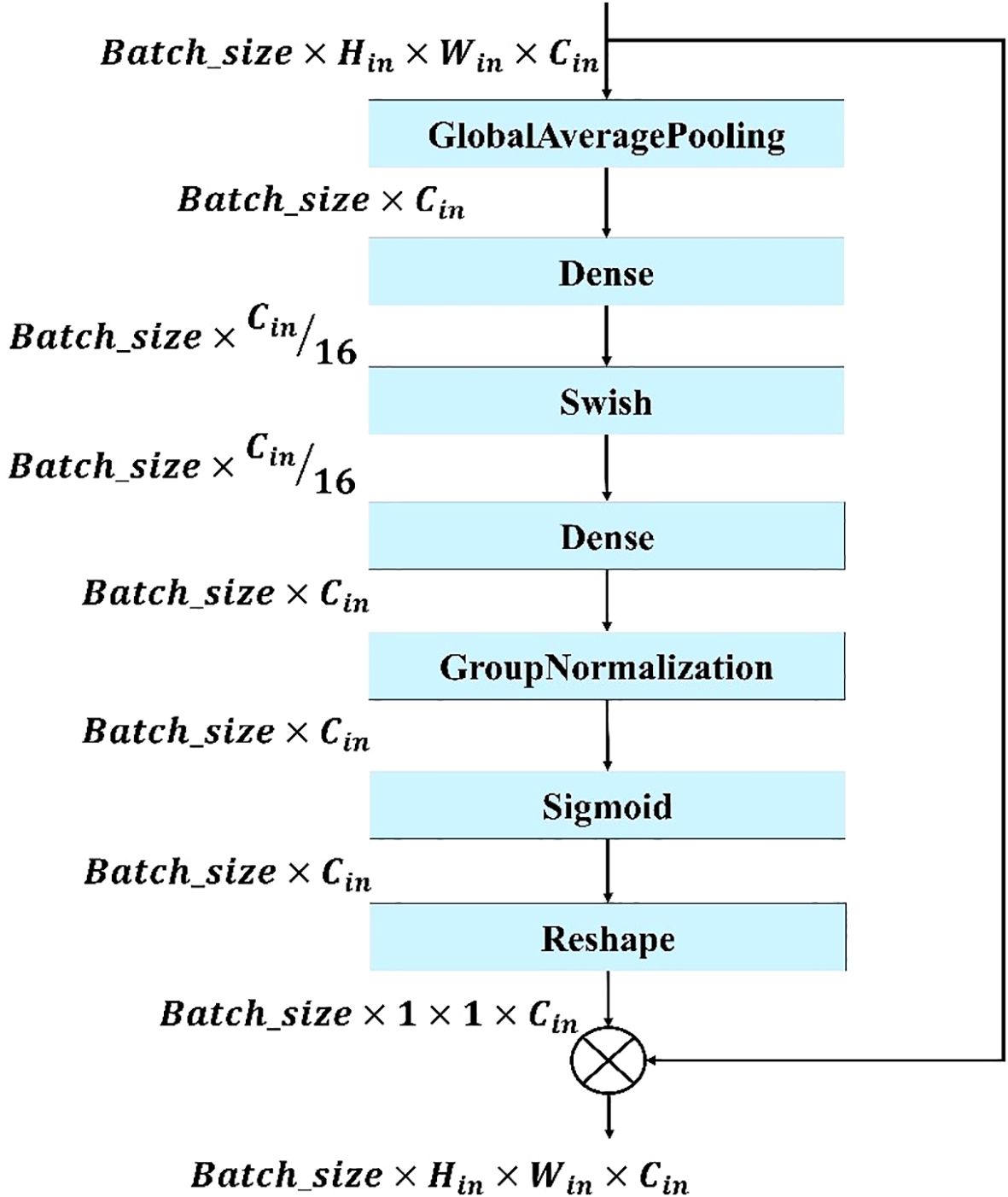 $Batch\_size \times H_{in} \times W_{in} \times C_{in}$

GlobalAveragePooling

$Batch\_size \times C_{in}$

Dense

$Batch\_size \times {}^{C_{in}}/_{16}$

Swish

$Batch\_size \times {}^{C_{in}}/_{16}$

Dense

$Batch\_size \times C_{in}$

GroupNormalization

$Batch\_size \times C_{in}$

Sigmoid

$Batch\_size \times C_{in}$

Reshape

$Batch\_size \times 1 \times 1 \times C_{in}$

$\otimes$

$Batch\_size \times H_{in} \times W_{in} \times C_{in}$